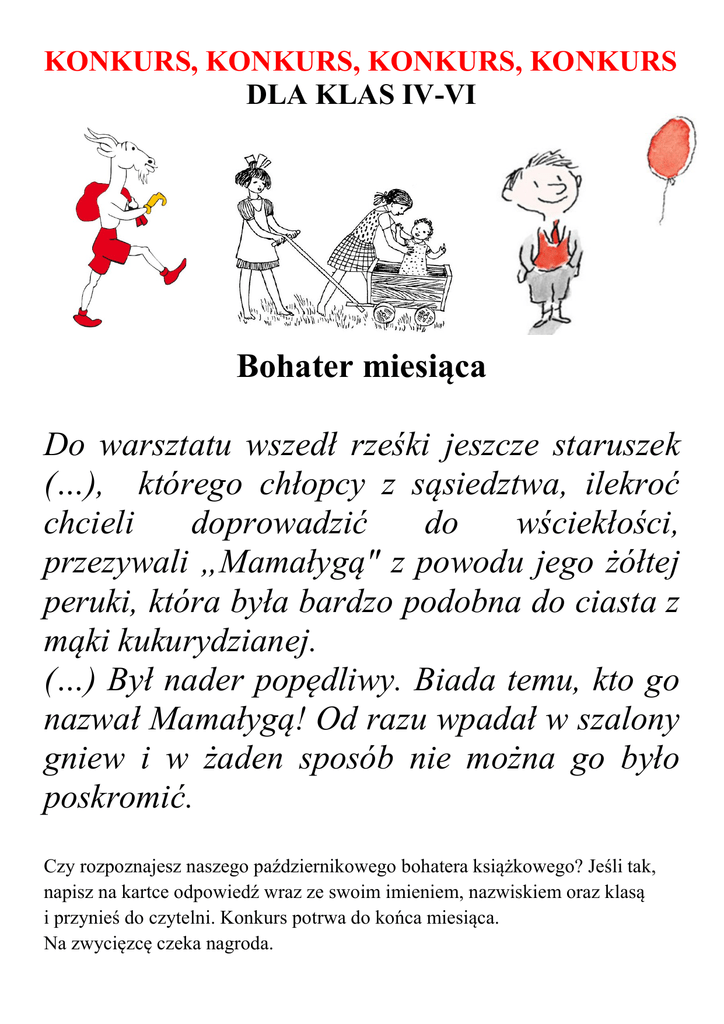 KONKURS, KONKURS, KONKURS, KONKURS
DLA KLAS IV-VI

Bohater miesiąca

Do warsztatu wszedł rześki jeszcze staruszek (...), którego chłopcy z sąsiedztwa, ilekroć chcieli doprowadzić do wściekłości, przezywali „Mamałygą" z powodu jego żółtej peruki, która była bardzo podobna do ciasta z mąki kukurydzianej.
(...) Był nader popędliwy. Biada temu, kto go nazwał Mamałygą! Od razu wpadał w szalony gniew i w żaden sposób nie można go było poskromić.

Czy rozpoznajesz naszego październikowego bohatera książkowego? Jeśli tak, napisz na kartce odpowiedź wraz ze swoim imieniem, nazwiskiem oraz klasą i przynieś do czytelni. Konkurs potrwa do końca miesiąca.
Na zwycięzcę czeka nagroda.